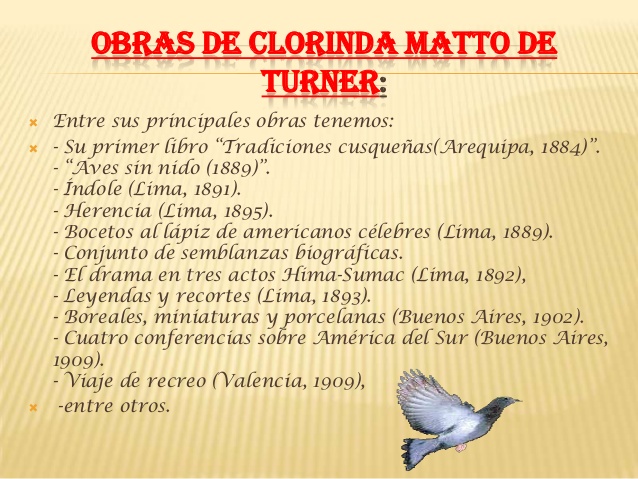 OBRAS DE CLORINDA MATTO DE TURNER:

Entre sus principales obras tenemos:

- Su primer libro “Tradiciones cusqueñas(Arequipa, 1884)”.
- “Aves sin nido (1889)”.
- Índole (Lima, 1891).
- Herencia (Lima, 1895).
- Bocetos al lápiz de americanos célebres (Lima, 1889).
- Conjunto de semblanzas biográficas.
- El drama en tres actos Hima-Sumac (Lima, 1892),
- Leyendas y recortes (Lima, 1893).
- Boreales, miniaturas y porcelanas (Buenos Aires, 1902).
- Cuatro conferencias sobre América del Sur (Buenos Aires, 1909).
- Viaje de recreo (Valencia, 1909),

-entre otros.